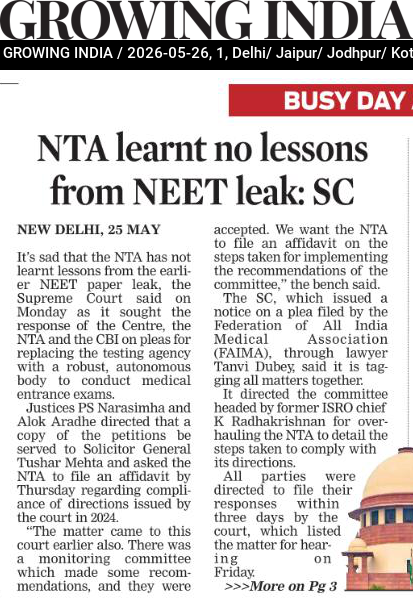 GROWING INDIA

GROWING INDIA / 2026-05-26, 1, Delhi/ Jaipur/ Jodhpur/ Kot

BUSY DAY

NTA learnt no lessons from NEET leak: SC

NEW DELHI, 25 MAY

It's sad that the NTA has not learnt lessons from the earlier NEET paper leak, the Supreme Court said on Monday as it sought the response of the Centre, the NTA and the CBI on pleas for replacing the testing agency with a robust, autonomous body to conduct medical entrance exams.

Justices PS Narasimha and Alok Aradhe directed that a copy of the petitions be served to Solicitor General Tushar Mehta and asked the NTA to file an affidavit by Thursday regarding compliance of directions issued by the court in 2024.

"The matter came to this court earlier also. There was a monitoring committee which made some recommendations, and they were accepted. We want the NTA to file an affidavit on the steps taken for implementing the recommendations of the committee," the bench said.

The SC, which issued a notice on a plea filed by the Federation of All India Medical Association (FAIMA), through lawyer Tanvi Dubey, said it is tagging all matters together.

It directed the committee headed by former ISRO chief K Radhakrishnan for overhauling the NTA to detail the steps taken to comply with its directions.

All parties were directed to file their responses within three days by the court, which listed the matter for hearing on Friday.

>>>More on Pg 3